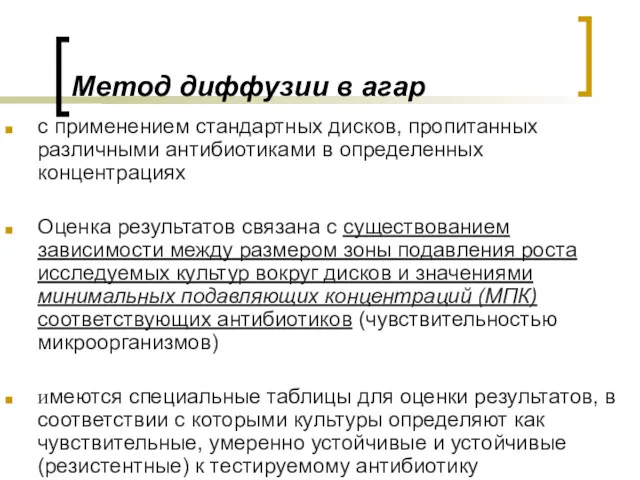 Метод диффузии в агар

с применением стандартных дисков, пропитанных различными антибиотиками в определенных концентрациях

Оценка результатов связана с существованием зависимости между размером зоны подавления роста исследуемых культур вокруг дисков и значениями минимальных подавляющих концентраций (МПК) соответствующих антибиотиков (чувствительностью микроорганизмов)

имеются специальные таблицы для оценки результатов, в соответствии с которыми культуры определяют как чувствительные, умеренно устойчивые и устойчивые (резистентные) к тестируемому антибиотику